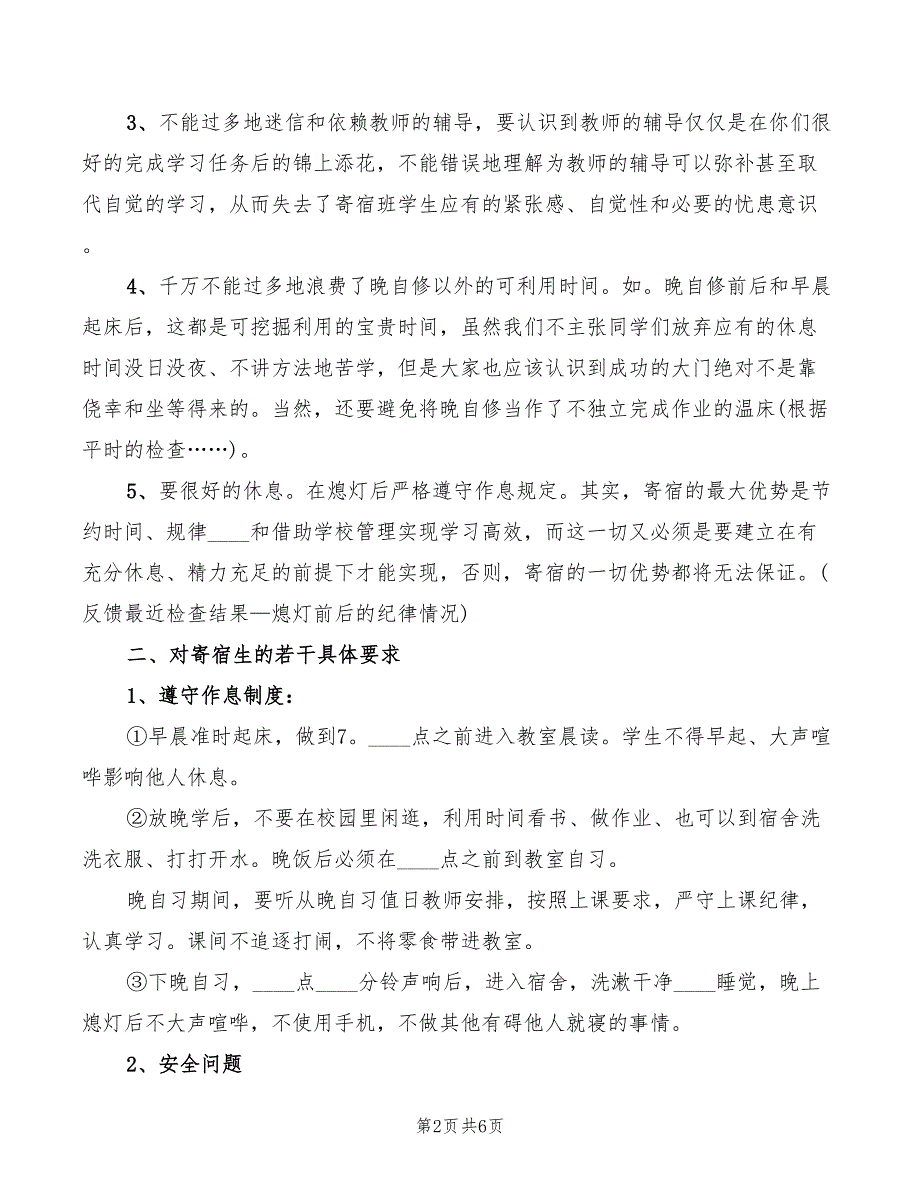 3、不能过多地迷信和依赖教师的辅导，要认识到教师的辅导仅仅是在你们很好的完成学习任务后的锦上添花，不能错误地理解为教师的辅导可以弥补甚至取代自觉的学习，从而失去了寄宿班学生应有的紧张感、自觉性和必要的忧患意识。

4、千万不能过多地浪费了晚自修以外的可利用时间。如。晚自修前后和早晨起床后，这都是可挖掘利用的宝贵时间，虽然我们不主张同学们放弃应有的休息时间没日没夜、不讲方法地苦学，但是大家也应该认识到成功的大门绝对不是靠侥幸和坐等得来的。当然，还要避免将晚自修当作了不独立完成作业的温床(根据平时的检查……)。

5、要很好的休息。在熄灯后严格遵守作息规定。其实，寄宿的最大优势是节约时间、规律____和借助学校管理实现学习高效，而这一切又必须是要建立在有充分休息、精力充足的前提下才能实现，否则，寄宿的一切优势都将无法保证。(反馈最近检查结果—熄灯前后的纪律情况)

二、对寄宿生的若干具体要求

1、遵守作息制度：

①早晨准时起床，做到7。____点之前进入教室晨读。学生不得早起、大声喧哗影响他人休息。

②放晚学后，不要在校园里闲逛，利用时间看书、做作业、也可以到宿舍洗洗衣服、打打开水。晚饭后必须在____点之前到教室自习。

晚自习期间，要听从晚自习值日教师安排，按照上课要求，严守上课纪律，认真学习。课间不追逐打闹，不将零食带进教室。

③下晚自习，____点____分铃声响后，进入宿舍，洗漱干净____睡觉，晚上熄灯后不大声喧哗，不使用手机，不做其他有碍他人就寝的事情。

2、安全问题

第2页 共6页